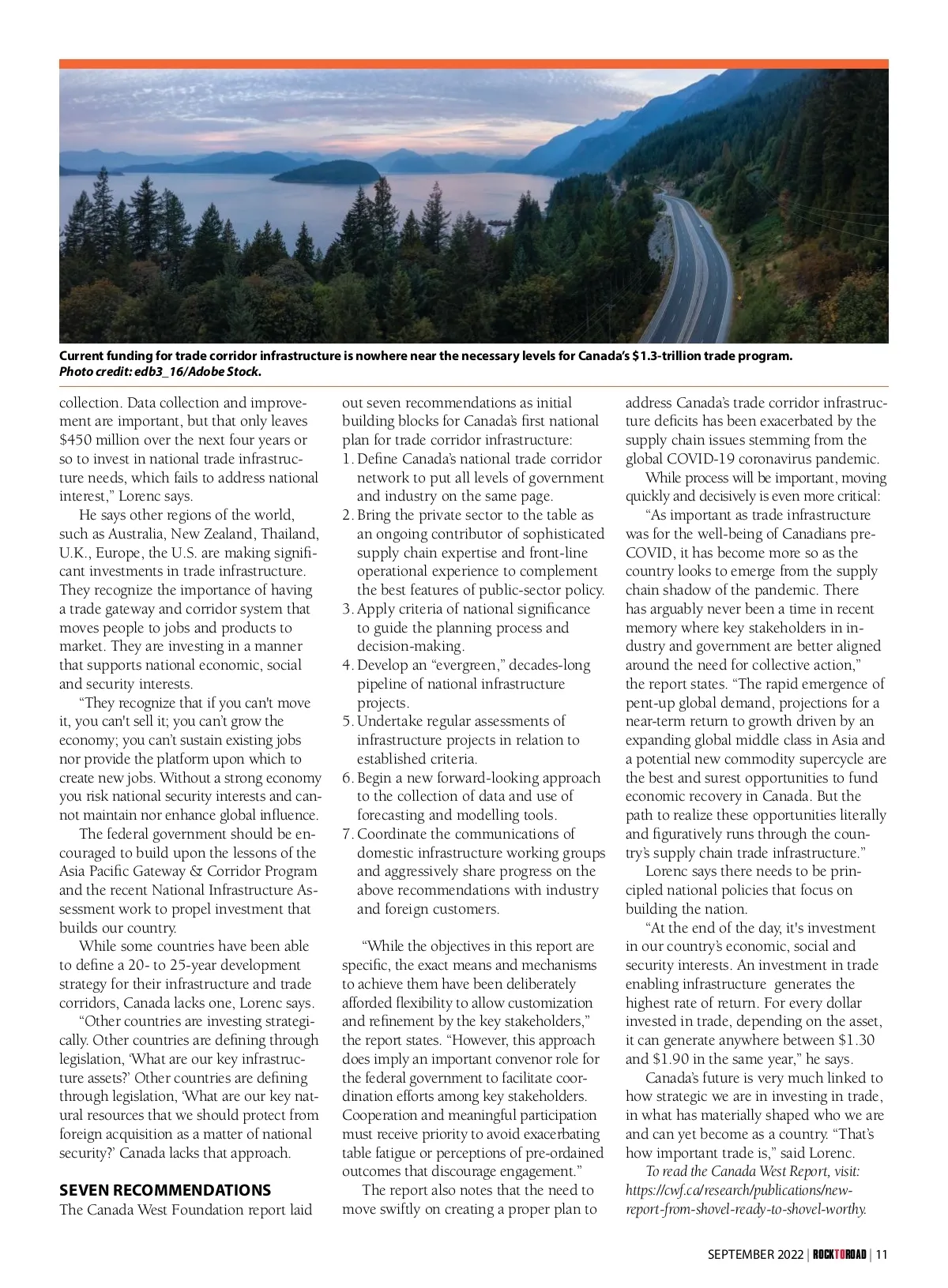 Current funding for trade corridor infrastructure is nowhere near the necessary levels for Canada's $1.3-trillion trade program. Photo credit: edb3_16/Adobe Stock.

collection. Data collection and improvement are important, but that only leaves $450 million over the next four years or so to invest in national trade infrastructure needs, which fails to address national interest," Lorenc says.

He says other regions of the world, such as Australia, New Zealand, Thailand, U.K., Europe, the U.S. are making significant investments in trade infrastructure. They recognize the importance of having a trade gateway and corridor system that moves people to jobs and products to market. They are investing in a manner that supports national economic, social and security interests.

"They recognize that if you can't move it, you can't sell it; you can't grow the economy; you can't sustain existing jobs nor provide the platform upon which to create new jobs. Without a strong economy you risk national security interests and cannot maintain nor enhance global influence.

The federal government should be encouraged to build upon the lessons of the Asia Pacific Gateway & Corridor Program and the recent National Infrastructure Assessment work to propel investment that builds our country.

While some countries have been able to define a 20- to 25-year development strategy for their infrastructure and trade corridors, Canada lacks one, Lorenc says.

"Other countries are investing strategically. Other countries are defining through legislation, 'What are our key infrastructure assets?' Other countries are defining through legislation, 'What are our key natural resources that we should protect from foreign acquisition as a matter of national security?' Canada lacks that approach.

SEVEN RECOMMENDATIONS
The Canada West Foundation report laid out seven recommendations as initial building blocks for Canada's first national plan for trade corridor infrastructure:
1. Define Canada's national trade corridor network to put all levels of government and industry on the same page.
2. Bring the private sector to the table as an ongoing contributor of sophisticated supply chain expertise and front-line operational experience to complement the best features of public-sector policy.
3. Apply criteria of national significance to guide the planning process and decision-making.
4. Develop an "evergreen," decades-long pipeline of national infrastructure projects.
5. Undertake regular assessments of infrastructure projects in relation to established criteria.
6. Begin a new forward-looking approach to the collection of data and use of forecasting and modelling tools.
7. Coordinate the communications of domestic infrastructure working groups and aggressively share progress on the above recommendations with industry and foreign customers.

"While the objectives in this report are specific, the exact means and mechanisms to achieve them have been deliberately afforded flexibility to allow customization and refinement by the key stakeholders," the report states. "However, this approach does imply an important convenor role for the federal government to facilitate coordination efforts among key stakeholders. Cooperation and meaningful participation must receive priority to avoid exacerbating table fatigue or perceptions of pre-ordained outcomes that discourage engagement."

The report also notes that the need to move swiftly on creating a proper plan to address Canada's trade corridor infrastructure deficits has been exacerbated by the supply chain issues stemming from the global COVID-19 coronavirus pandemic.

While process will be important, moving quickly and decisively is even more critical:

"As important as trade infrastructure was for the well-being of Canadians pre-COVID, it has become more so as the country looks to emerge from the supply chain shadow of the pandemic. There has arguably never been a time in recent memory where key stakeholders in industry and government are better aligned around the need for collective action," the report states. "The rapid emergence of pent-up global demand, projections for a near-term return to growth driven by an expanding global middle class in Asia and a potential new commodity supercycle are the best and surest opportunities to fund economic recovery in Canada. But the path to realize these opportunities literally and figuratively runs through the country's supply chain trade infrastructure."

Lorenc says there needs to be principled national policies that focus on building the nation.

"At the end of the day, it's investment in our country's economic, social and security interests. An investment in trade enabling infrastructure generates the highest rate of return. For every dollar invested in trade, depending on the asset, it can generate anywhere between $1.30 and $1.90 in the same year," he says.

Canada's future is very much linked to how strategic we are in investing in trade, in what has materially shaped who we are and can yet become as a country. "That's how important trade is," said Lorenc.

To read the Canada West Report, visit: https://cwf.ca/research/publications/new-report-from-shovel-ready-to-shovel-worthy.

SEPTEMBER 2022 | ROCKTOROAD | 11